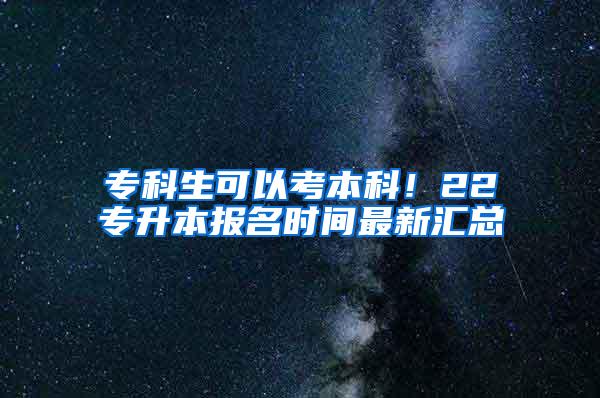 专科生可以考本科！22专升本报名时间最新汇总